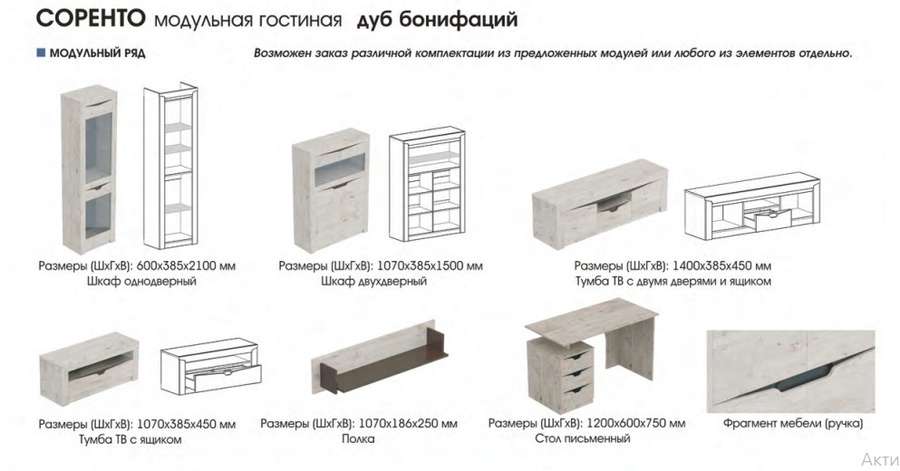 СОРЕНТО модульная гостиная дуб бонифаций

МОДУЛЬНЫЙ РЯД

Возможен заказ различной комплектации из предложенных модулей или любого из элементов отдельно.

Размеры (ШхГхВ): 600х385х2100 мм
Шкаф однодверный

Размеры (ШхГхВ): 1070х385х1500 мм
Шкаф двухдверный

Размеры (ШхГхВ): 1400х385х450 мм
Тумба ТВ с двумя дверями и ящиком

Размеры (ШхГхВ): 1070х385х450 мм
Тумба ТВ с ящиком

Размеры (ШхГхВ): 1070х186х250 мм
Полка

Размеры (ШхГхВ): 1200х600х750 мм
Стол письменный

Фрагмент мебели (ручка)

Акти